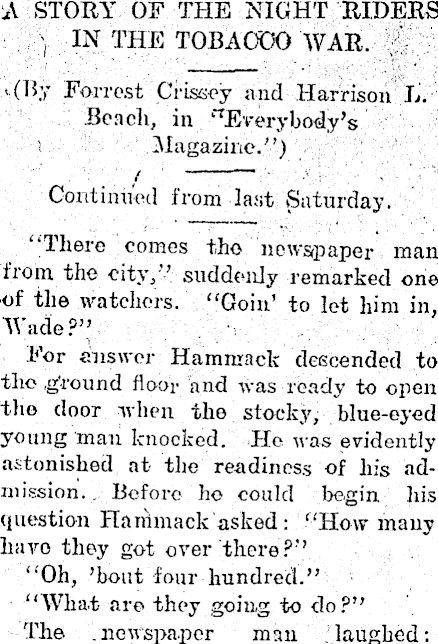 A STORY OF THE NIGHT RIDERS IN THE TOBACCO WAR.

(By Forrest Crissey and Harrison L. Beach, in "Everybody's Magazine.")

Continued from last Saturday.

"There comes the newspaper man from the city," suddenly remarked one of the watchers. "Goin' to let him in, Wade?"

For answer Hammack descended to the ground floor and was ready to open the door when the stocky, blue-eyed young man knocked. He was evidently astonished at the readiness of his admission. Before he could begin his question Hammack asked: "How many have they got over there?"

"Oh, 'bout four hundred."

"What are they going to do?"

The newspaper man laughed: